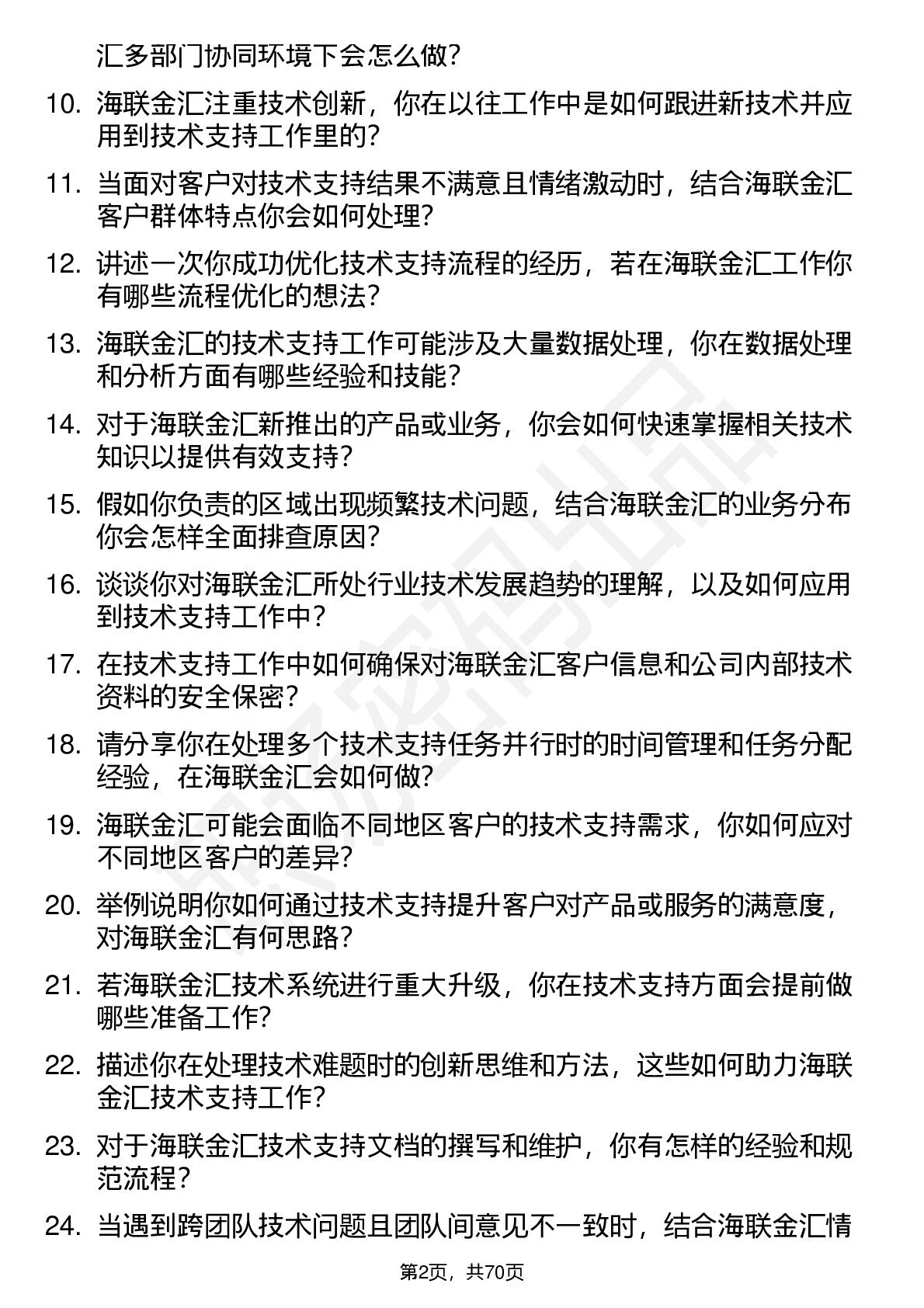 汇多部门协同环境下会怎么做？

10. 海联金汇注重技术创新，你在以往工作中是如何跟进新技术并应用到技术支持工作里的？

11. 当面对客户对技术支持结果不满意且情绪激动时，结合海联金汇客户群体特点你会如何处理？

12. 讲述一次你成功优化技术支持流程的经历，若在海联金汇工作你有哪些流程优化的想法？

13. 海联金汇的技术支持工作可能涉及大量数据处理，你在数据处理和分析方面有哪些经验和技能？

14. 对于海联金汇新推出的产品或业务，你会如何快速掌握相关技术知识以提供有效支持？

15. 假如你负责的区域出现频繁技术问题，结合海联金汇的业务分布你会怎样全面排查原因？

16. 谈谈你对海联金汇所处行业技术发展趋势的理解，以及如何应用到技术支持工作中？

17. 在技术支持工作中如何确保对海联金汇客户信息和公司内部技术资料的安全保密？

18. 请分享你在处理多个技术支持任务并行时的时间管理和任务分配经验，在海联金汇会如何做？

19. 海联金汇可能会面临不同地区客户的技术支持需求，你如何应对不同地区客户的差异？

20. 举例说明你如何通过技术支持提升客户对产品或服务的满意度，对海联金汇有何思路？

21. 若海联金汇技术系统进行重大升级，你在技术支持方面会提前做哪些准备工作？

22. 描述你在处理技术难题时的创新思维和方法，这些如何助力海联金汇技术支持工作？

23. 对于海联金汇技术支持文档的撰写和维护，你有怎样的经验和规范流程？

24. 当遇到跨团队技术问题且团队间意见不一致时，结合海联金汇情

第2页，共70页